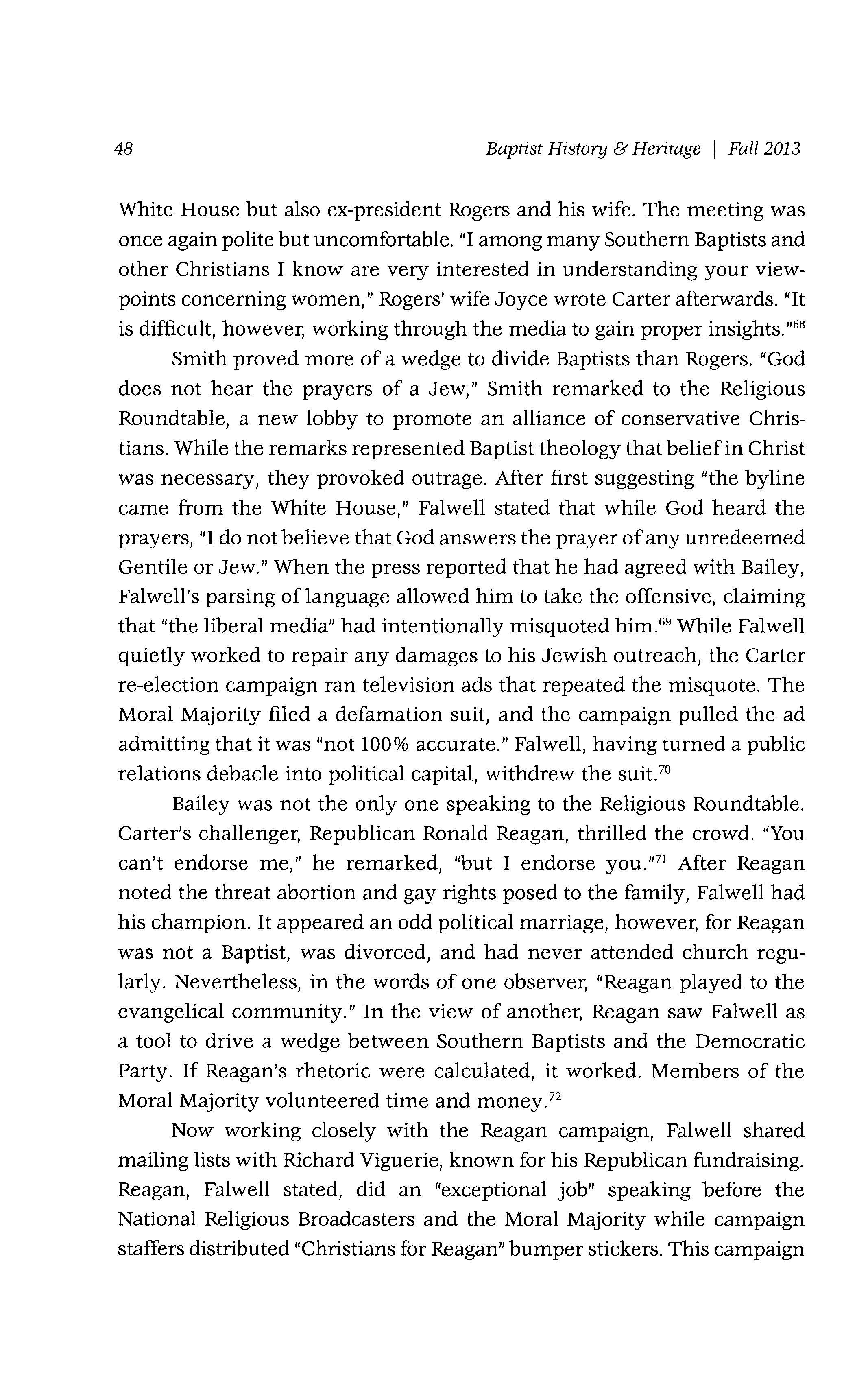 48 Baptist History & Heritage | Fall 2013

White House but also ex-president Rogers and his wife. The meeting was once again polite but uncomfortable. "I among many Southern Baptists and other Christians I know are very interested in understanding your viewpoints concerning women," Rogers' wife Joyce wrote Carter afterwards. "It is difficult, however, working through the media to gain proper insights."$^{68}$

Smith proved more of a wedge to divide Baptists than Rogers. "God does not hear the prayers of a Jew," Smith remarked to the Religious Roundtable, a new lobby to promote an alliance of conservative Christians. While the remarks represented Baptist theology that belief in Christ was necessary, they provoked outrage. After first suggesting "the byline came from the White House," Falwell stated that while God heard the prayers, "I do not believe that God answers the prayer of any unredeemed Gentile or Jew." When the press reported that he had agreed with Bailey, Falwell's parsing of language allowed him to take the offensive, claiming that "the liberal media" had intentionally misquoted him.$^{69}$ While Falwell quietly worked to repair any damages to his Jewish outreach, the Carter re-election campaign ran television ads that repeated the misquote. The Moral Majority filed a defamation suit, and the campaign pulled the ad admitting that it was "not 100% accurate." Falwell, having turned a public relations debacle into political capital, withdrew the suit.$^{70}$

Bailey was not the only one speaking to the Religious Roundtable. Carter's challenger, Republican Ronald Reagan, thrilled the crowd. "You can't endorse me," he remarked, "but I endorse you."$^{71}$ After Reagan noted the threat abortion and gay rights posed to the family, Falwell had his champion. It appeared an odd political marriage, however, for Reagan was not a Baptist, was divorced, and had never attended church regularly. Nevertheless, in the words of one observer, "Reagan played to the evangelical community." In the view of another, Reagan saw Falwell as a tool to drive a wedge between Southern Baptists and the Democratic Party. If Reagan's rhetoric were calculated, it worked. Members of the Moral Majority volunteered time and money.$^{72}$

Now working closely with the Reagan campaign, Falwell shared mailing lists with Richard Viguerie, known for his Republican fundraising. Reagan, Falwell stated, did an "exceptional job" speaking before the National Religious Broadcasters and the Moral Majority while campaign staffers distributed "Christians for Reagan" bumper stickers. This campaign